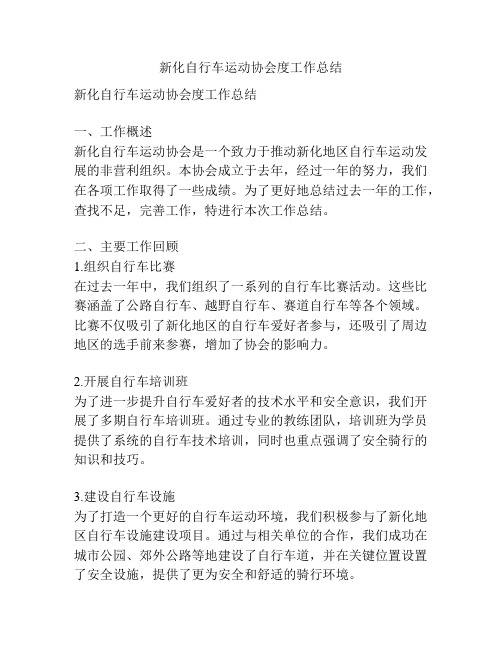 新化自行车运动协会度工作总结

新化自行车运动协会度工作总结

一、工作概述
新化自行车运动协会是一个致力于推动新化地区自行车运动发展的非营利组织。本协会成立于去年，经过一年的努力，我们在各项工作取得了一些成绩。为了更好地总结过去一年的工作，查找不足，完善工作，特进行本次工作总结。

二、主要工作回顾
1.组织自行车比赛
在过去一年中，我们组织了一系列的自行车比赛活动。这些比赛涵盖了公路自行车、越野自行车、赛道自行车等各个领域。比赛不仅吸引了新化地区的自行车爱好者参与，还吸引了周边地区的选手前来参赛，增加了协会的影响力。

2.开展自行车培训班
为了进一步提升自行车爱好者的技术水平和安全意识，我们开展了多期自行车培训班。通过专业的教练团队，培训班为学员提供了系统的自行车技术培训，同时也重点强调了安全骑行的知识和技巧。

3.建设自行车设施
为了打造一个更好的自行车运动环境，我们积极参与了新化地区自行车设施建设项目。通过与相关单位的合作，我们成功在城市公园、郊外公路等地建设了自行车道，并在关键位置设置了安全设施，提供了更为安全和舒适的骑行环境。